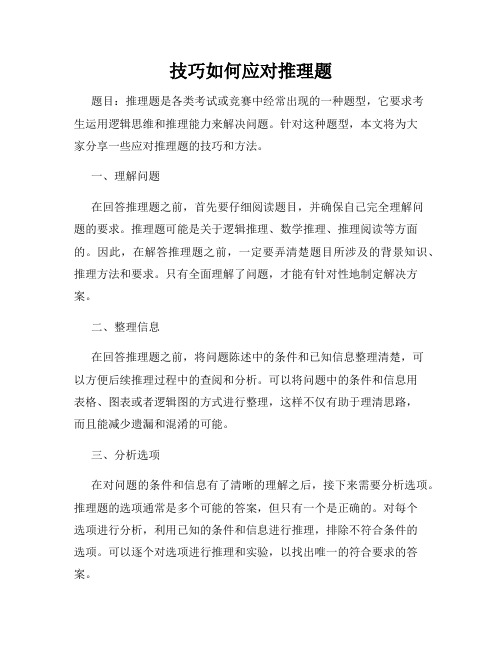 技巧如何应对推理题

题目：推理题是各类考试或竞赛中经常出现的一种题型，它要求考生运用逻辑思维和推理能力来解决问题。针对这种题型，本文将为大家分享一些应对推理题的技巧和方法。

一、理解问题

在回答推理题之前，首先要仔细阅读题目，并确保自己完全理解问题的要求。推理题可能是关于逻辑推理、数学推理、推理阅读等方面的。因此，在解答推理题之前，一定要弄清楚题目所涉及的背景知识、推理方法和要求。只有全面理解了问题，才能有针对性地制定解决方案。

二、整理信息

在回答推理题之前，将问题陈述中的条件和已知信息整理清楚，可以方便后续推理过程中的查阅和分析。可以将问题中的条件和信息用表格、图表或者逻辑图的方式进行整理，这样不仅有助于理清思路，而且能减少遗漏和混淆的可能。

三、分析选项

在对问题的条件和信息有了清晰的理解之后，接下来需要分析选项。推理题的选项通常是多个可能的答案，但只有一个是正确的。对每个选项进行分析，利用已知的条件和信息进行推理，排除不符合条件的选项。可以逐个对选项进行推理和实验，以找出唯一的符合要求的答案。